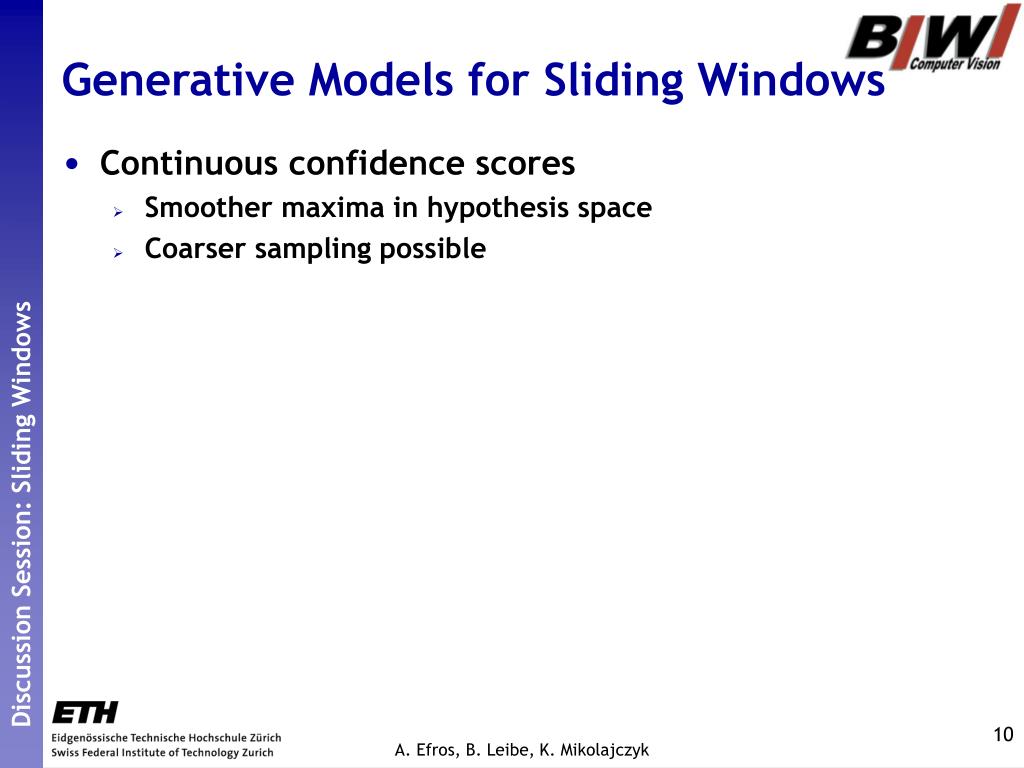 BIWI Computer Vision

Generative Models for Sliding Windows

• Continuous confidence scores
  ➢ Smoother maxima in hypothesis space
  ➢ Coarser sampling possible

Discussion Session: Sliding Windows

ETH
Eidgenössische Technische Hochschule Zürich
Swiss Federal Institute of Technology Zurich

A. Efros, B. Leibe, K. Mikolajczyk

10